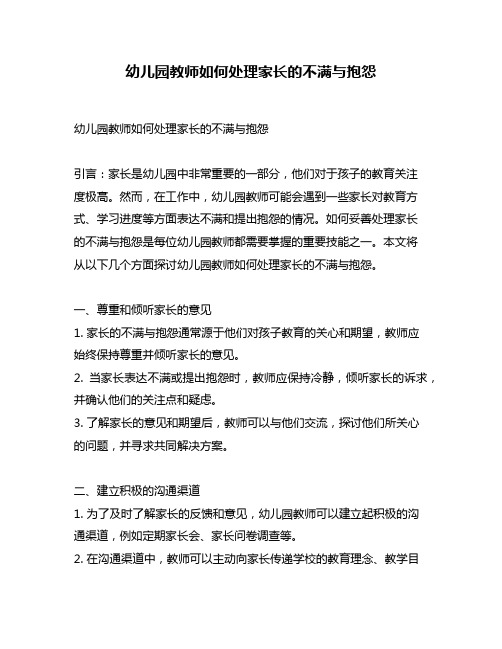 幼儿园教师如何处理家长的不满与抱怨

幼儿园教师如何处理家长的不满与抱怨

引言：家长是幼儿园中非常重要的一部分，他们对于孩子的教育关注度极高。然而，在工作中，幼儿园教师可能会遇到一些家长对教育方式、学习进度等方面表达不满和提出抱怨的情况。如何妥善处理家长的不满与抱怨是每位幼儿园教师都需要掌握的重要技能之一。本文将从以下几个方面探讨幼儿园教师如何处理家长的不满与抱怨。

一、尊重和倾听家长的意见
1. 家长的不满与抱怨通常源于他们对孩子教育的关心和期望，教师应始终保持尊重并倾听家长的意见。
2. 当家长表达不满或提出抱怨时，教师应保持冷静，倾听家长的诉求，并确认他们的关注点和疑虑。
3. 了解家长的意见和期望后，教师可以与他们交流，探讨他们所关心的问题，并寻求共同解决方案。

二、建立积极的沟通渠道
1. 为了及时了解家长的反馈和意见，幼儿园教师可以建立起积极的沟通渠道，例如定期家长会、家长问卷调查等。
2. 在沟通渠道中，教师可以主动向家长传递学校的教育理念、教学目